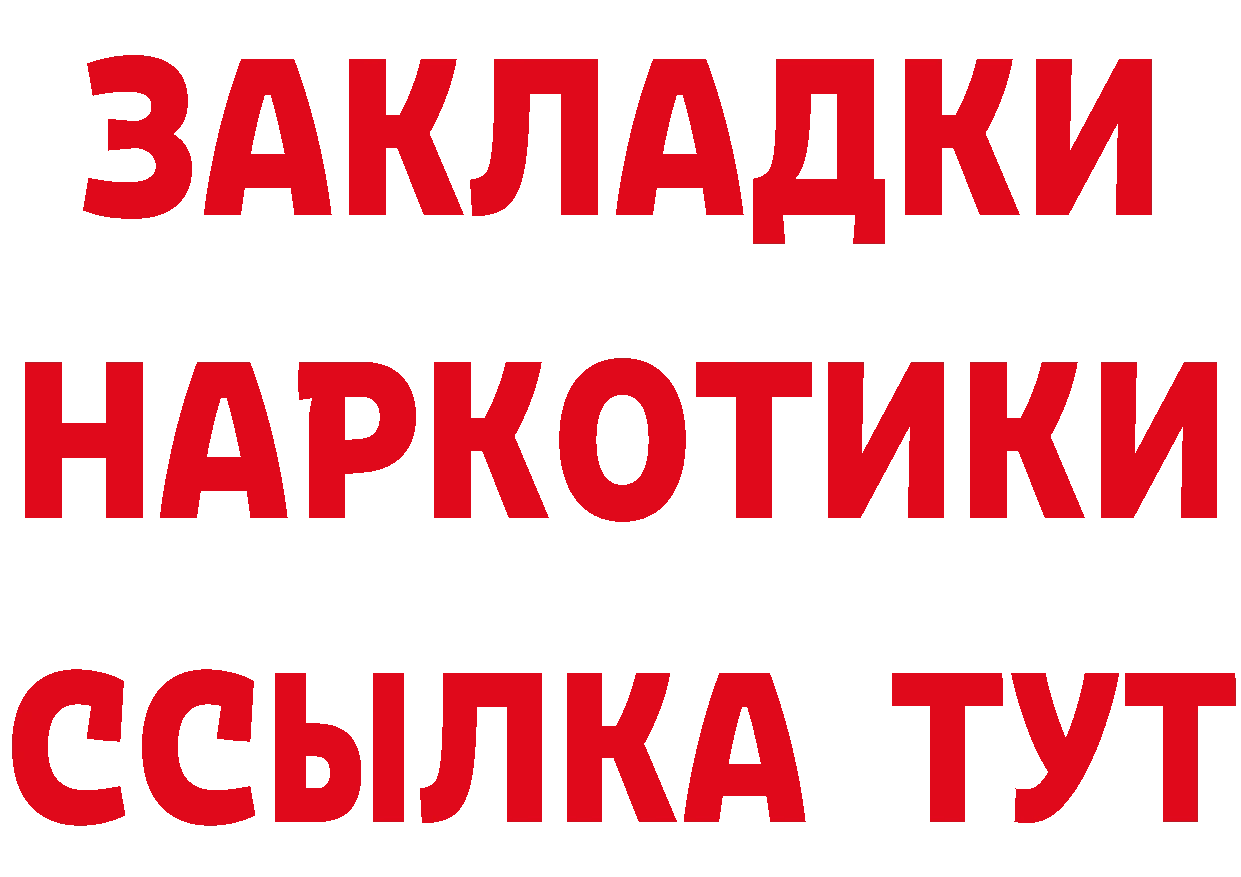 ЗАКЛАДКИ НАРКОТИКИ ССЫЛКА ТУТ